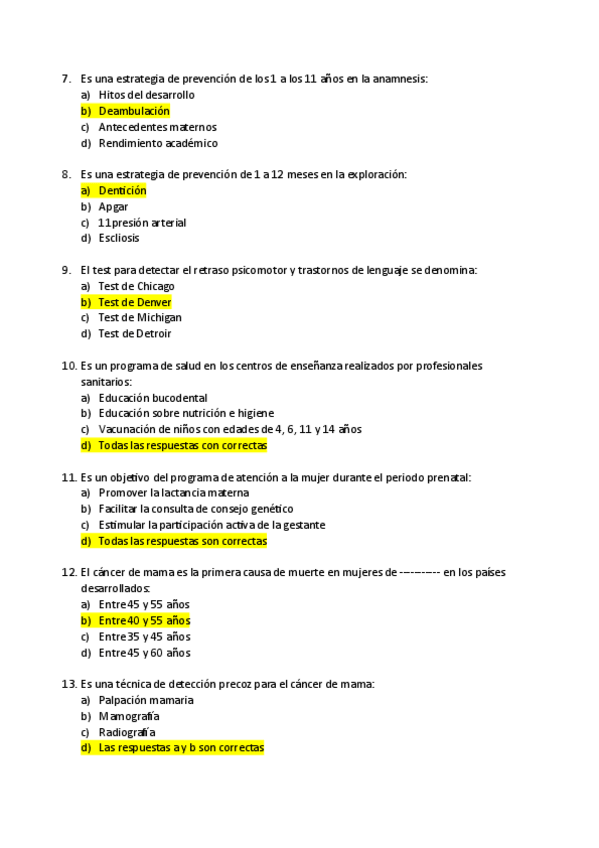 7. Es una estrategia de prevención de los 1 a los 11 años en la anamnesis:
a) Hitos del desarrollo
b) Deambulación
c) Antecedentes maternos
d) Rendimiento académico

8. Es una estrategia de prevención de 1 a 12 meses en la exploración:
a) Dentición
b) Apgar
c) 11presión arterial
d) Escliosis

9. El test para detectar el retraso psicomotor y trastornos de lenguaje se denomina:
a) Test de Chicago
b) Test de Denver
c) Test de Michigan
d) Test de Detroir

10. Es un programa de salud en los centros de enseñanza realizados por profesionales sanitarios:
a) Educación bucodental
b) Educación sobre nutrición e higiene
c) Vacunación de niños con edades de 4, 6, 11 y 14 años
d) Todas las respuestas con correctas

11. Es un objetivo del programa de atención a la mujer durante el periodo prenatal:
a) Promover la lactancia materna
b) Facilitar la consulta de consejo genético
c) Estimular la participación activa de la gestante
d) Todas las respuestas son correctas

12. El cáncer de mama es la primera causa de muerte en mujeres de ---------- en los países desarrollados:
a) Entre 45 y 55 años
b) Entre 40 y 55 años
c) Entre 35 y 45 años
d) Entre 45 y 60 años

13. Es una técnica de detección precoz para el cáncer de mama:
a) Palpación mamaria
b) Mamografía
c) Radiografía
d) Las respuestas a y b son correctas